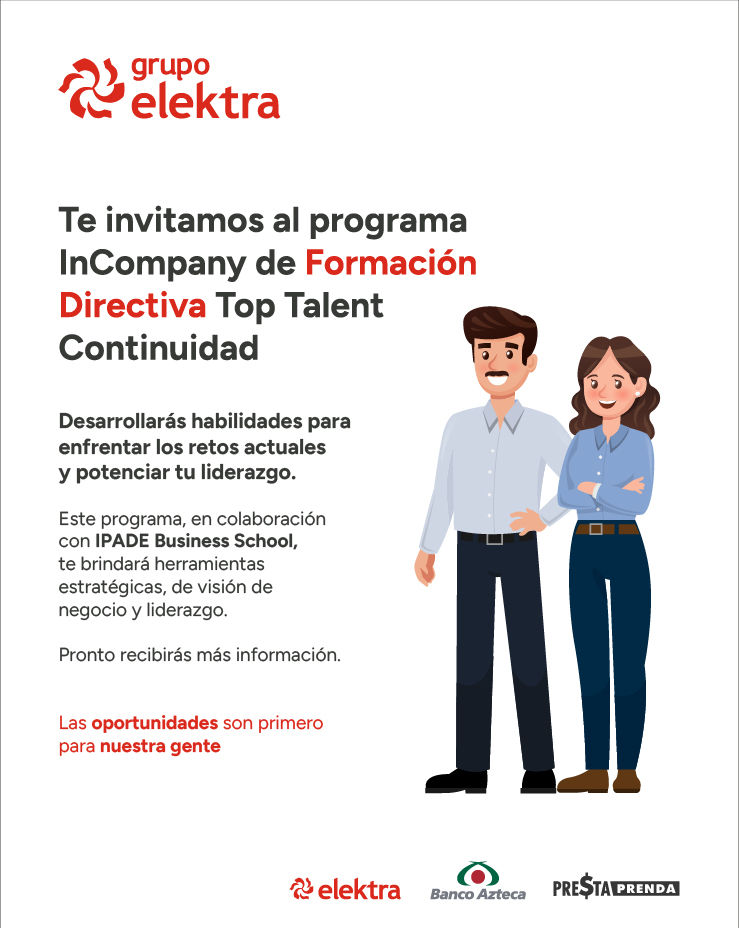 grupo elektra

Te invitamos al programa InCompany de Formación Directiva Top Talent Continuidad

Desarrollarás habilidades para enfrentar los retos actuales y potenciar tu liderazgo.

Este programa, en colaboración con IPADE Business School, te brindará herramientas estratégicas, de visión de negocio y liderazgo.

Pronto recibirás más información.

Las oportunidades son primero para nuestra gente

elektra Banco Azteca PRE$TA PRENDA